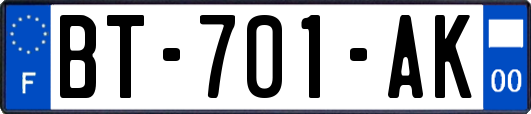 F
BT-701-AK
00